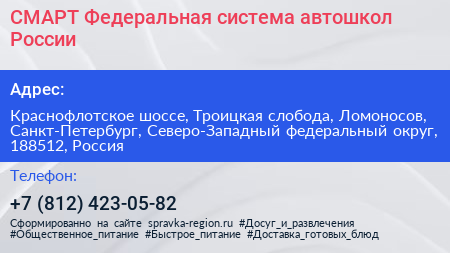 СМАРТ Федеральная система автошкол России

Адрес:

Краснофлотское шоссе, Троицкая слобода, Ломоносов, Санкт-Петербург, Северо-Западный федеральный округ, 188512, Россия

Телефон:

+7 (812) 423-05-82

Сформированно на сайте spravka-region.ru #Досуг_и_развлечения #Общественное_питание #Быстрое_питание #Доставка_готовых_блюд